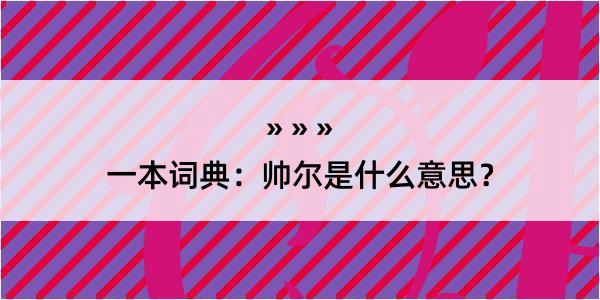 » » »

一本词典：帅尔是什么意思？